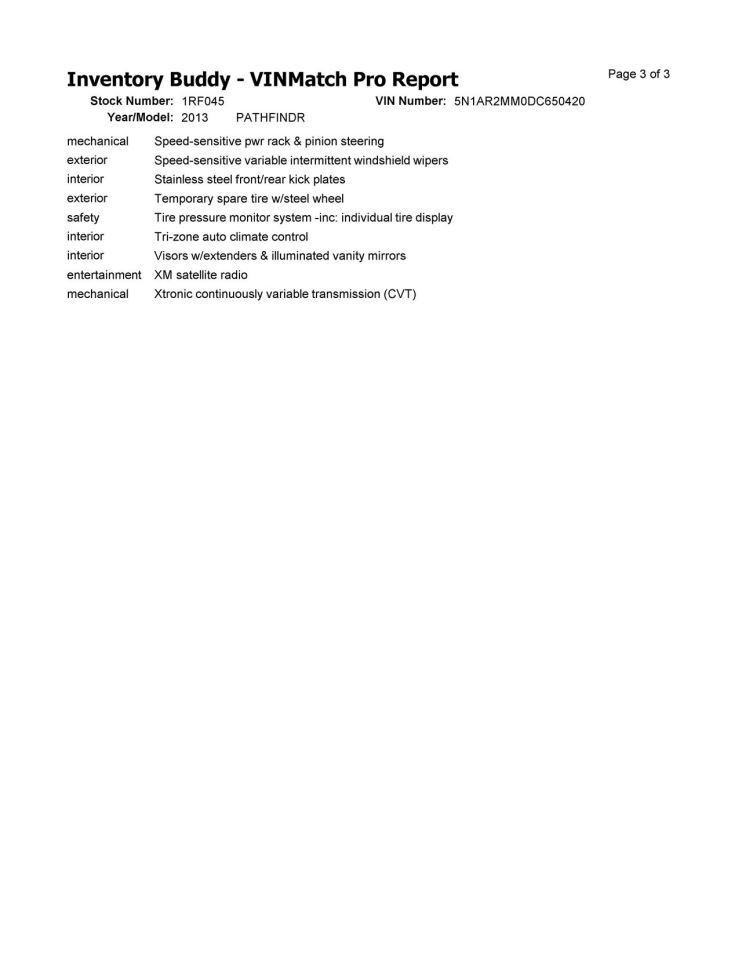 Inventory Buddy - VINMatch Pro Report

Page 3 of 3

Stock Number: 1RF045 VIN Number: 5N1AR2MM0DC650420
Year/Model: 2013 PATHFINDR

| | |
|---|---|
| mechanical | Speed-sensitive pwr rack & pinion steering |
| exterior | Speed-sensitive variable intermittent windshield wipers |
| interior | Stainless steel front/rear kick plates |
| exterior | Temporary spare tire w/steel wheel |
| safety | Tire pressure monitor system -inc: individual tire display |
| interior | Tri-zone auto climate control |
| interior | Visors w/extenders & illuminated vanity mirrors |
| entertainment | XM satellite radio |
| mechanical | Xtronic continuously variable transmission (CVT) |